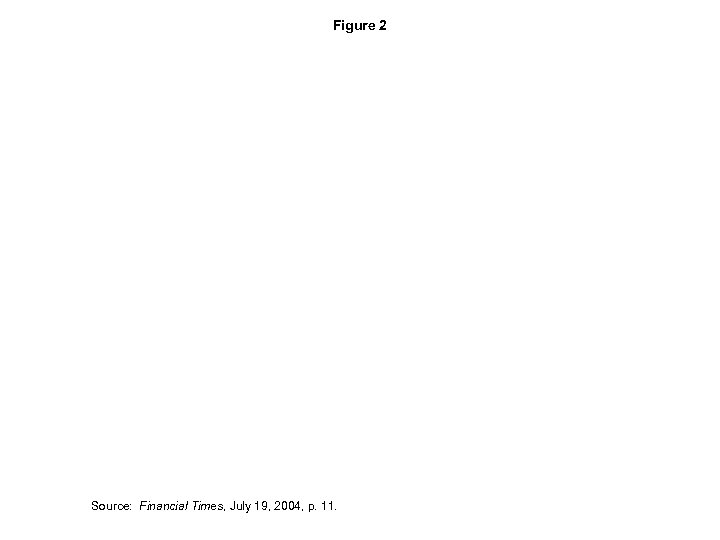 Figure 2

Source: Financial Times, July 19, 2004, p. 11.